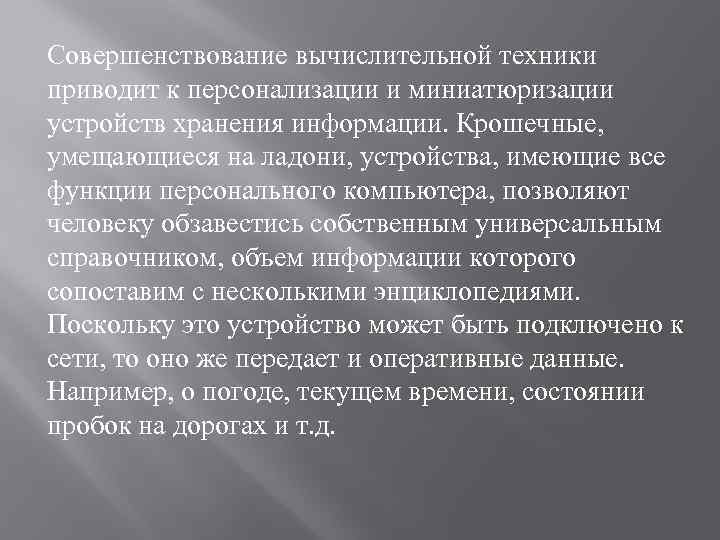 Совершенствование вычислительной техники приводит к персонализации и миниатюризации устройств хранения информации. Крошечные, умещающиеся на ладони, устройства, имеющие все функции персонального компьютера, позволяют человеку обзавестись собственным универсальным справочником, объем информации которого сопоставим с несколькими энциклопедиями. Поскольку это устройство может быть подключено к сети, то оно же передает и оперативные данные. Например, о погоде, текущем времени, состоянии пробок на дорогах и т.д.